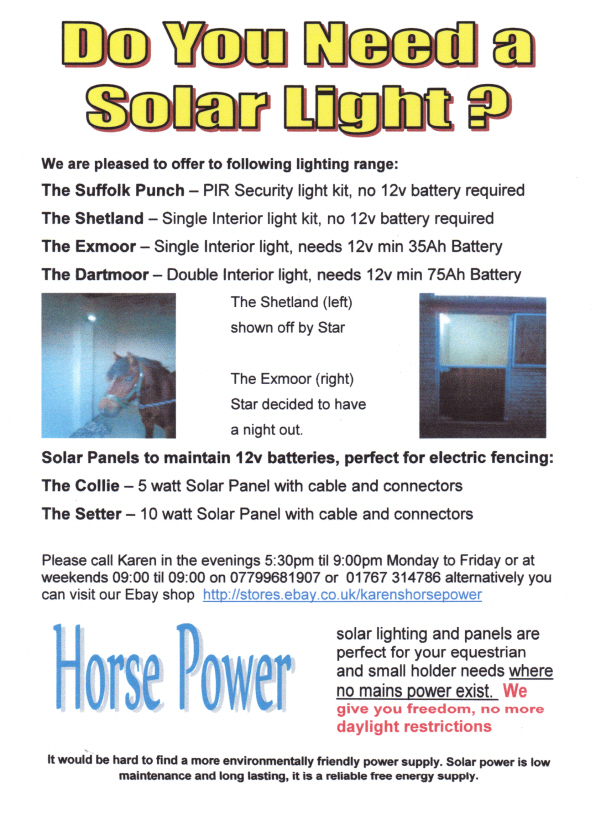 Do You Need a Solar Light ?

We are pleased to offer to following lighting range:

The Suffolk Punch – PIR Security light kit, no 12v battery required

The Shetland – Single Interior light kit, no 12v battery required

The Exmoor – Single Interior light, needs 12v min 35Ah Battery

The Dartmoor – Double Interior light, needs 12v min 75Ah Battery

The Shetland (left) shown off by Star

The Exmoor (right) Star decided to have a night out.

Solar Panels to maintain 12v batteries, perfect for electric fencing:

The Collie – 5 watt Solar Panel with cable and connectors

The Setter – 10 watt Solar Panel with cable and connectors

Please call Karen in the evenings 5:30pm til 9:00pm Monday to Friday or at weekends 09:00 til 09:00 on 07799681907 or 01767 314786 alternatively you can visit our Ebay shop http://stores.ebay.co.uk/karenshorsepower

Horse Power

solar lighting and panels are perfect for your equestrian and small holder needs where no mains power exist. We give you freedom, no more daylight restrictions

It would be hard to find a more environmentally friendly power supply. Solar power is low maintenance and long lasting, it is a reliable free energy supply.